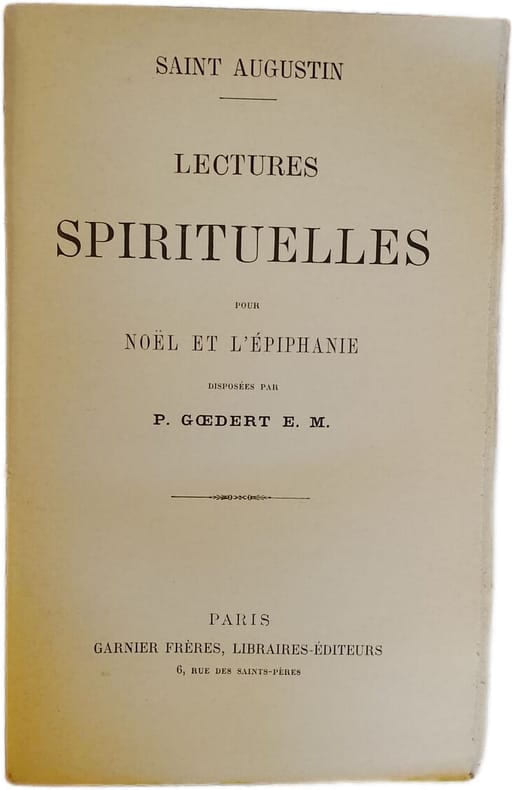 SAINT AUGUSTIN

LECTURES

SPIRITUELLES

POUR

NOËL ET L'ÉPIPHANIE

DISPOSÉES PAR

P. GŒDERT E. M.

PARIS

GARNIER FRÈRES, LIBRAIRES-ÉDITEURS

6, RUE DES SAINTS-PÈRES